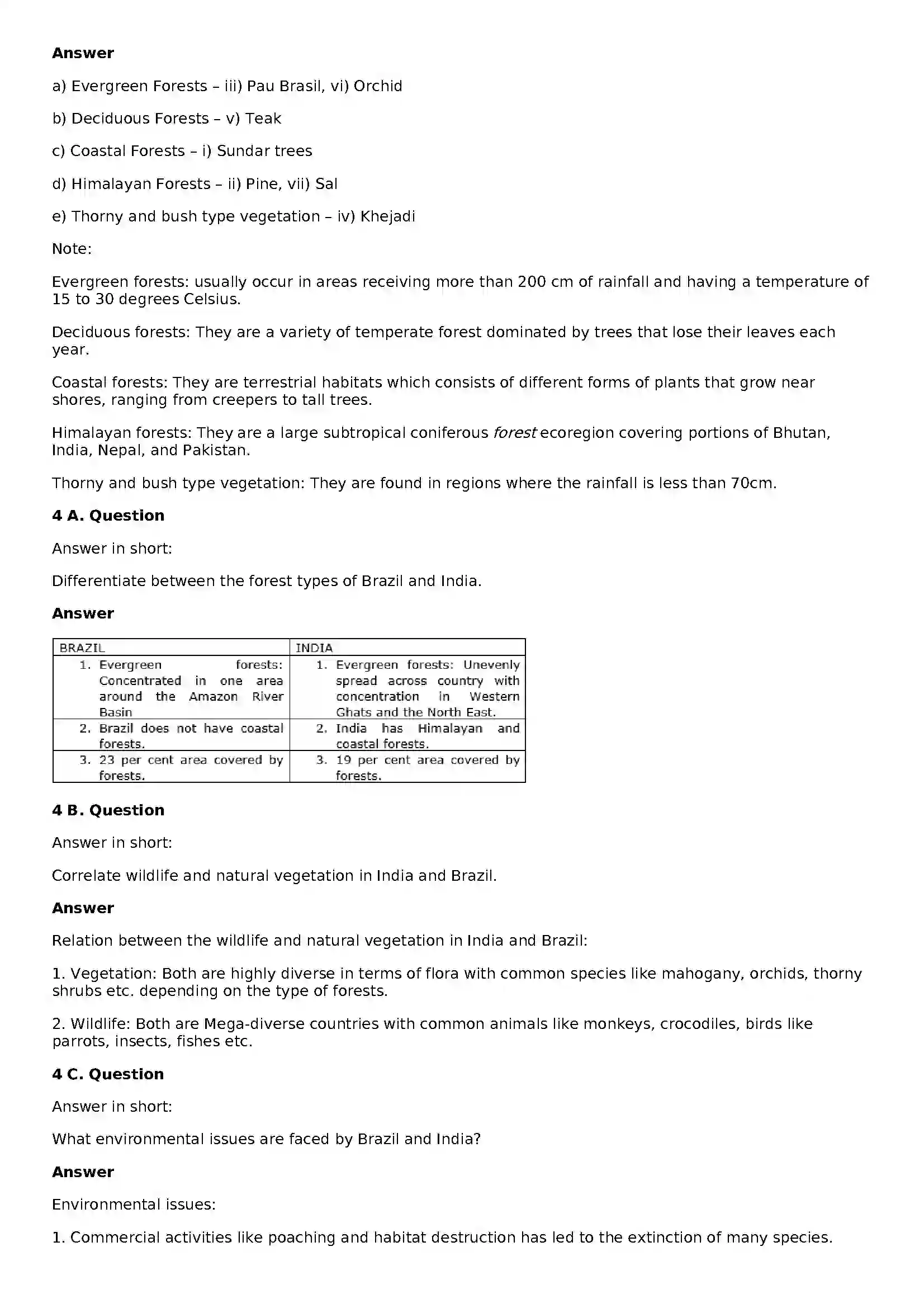 Answer

a) Evergreen Forests – iii) Pau Brasil, vi) Orchid

b) Deciduous Forests – v) Teak

c) Coastal Forests – i) Sundar trees

d) Himalayan Forests – ii) Pine, vii) Sal

e) Thorny and bush type vegetation – iv) Khejadi

Note:

Evergreen forests: usually occur in areas receiving more than 200 cm of rainfall and having a temperature of 15 to 30 degrees Celsius.

Deciduous forests: They are a variety of temperate forest dominated by trees that lose their leaves each year.

Coastal forests: They are terrestrial habitats which consists of different forms of plants that grow near shores, ranging from creepers to tall trees.

Himalayan forests: They are a large subtropical coniferous forest ecoregion covering portions of Bhutan, India, Nepal, and Pakistan.

Thorny and bush type vegetation: They are found in regions where the rainfall is less than 70cm.

4 A. Question

Answer in short:

Differentiate between the forest types of Brazil and India.

Answer

| BRAZIL | INDIA |
|---|---|
| 1. Evergreen forests: Concentrated in one area around the Amazon River Basin | 1. Evergreen forests: Unevenly spread across country with concentration in Western Ghats and the North East. |
| 2. Brazil does not have coastal forests. | 2. India has Himalayan and coastal forests. |
| 3. 23 per cent area covered by forests. | 3. 19 per cent area covered by forests. |

4 B. Question

Answer in short:

Correlate wildlife and natural vegetation in India and Brazil.

Answer

Relation between the wildlife and natural vegetation in India and Brazil:

1. Vegetation: Both are highly diverse in terms of flora with common species like mahogany, orchids, thorny shrubs etc. depending on the type of forests.

2. Wildlife: Both are Mega-diverse countries with common animals like monkeys, crocodiles, birds like parrots, insects, fishes etc.

4 C. Question

Answer in short:

What environmental issues are faced by Brazil and India?

Answer

Environmental issues:

1. Commercial activities like poaching and habitat destruction has led to the extinction of many species.